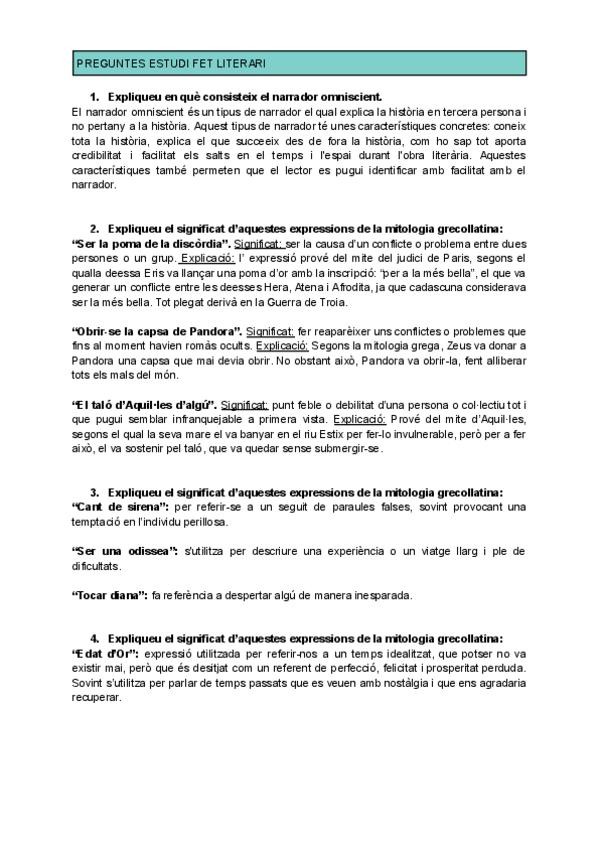 PREGUNTES ESTUDI FET LITERARI

1. Expliqueu en què consisteix el narrador omniscient.
El narrador omniscient és un tipus de narrador el qual explica la història en tercera persona i no pertany a la història. Aquest tipus de narrador té unes característiques concretes: coneix tota la història, explica el que succeeix des de fora la història, com ho sap tot aporta credibilitat i facilitat els salts en el temps i l'espai durant l'obra literària. Aquestes característiques també permeten que el lector es pugui identificar amb facilitat amb el narrador.

2. Expliqueu el significat d'aquestes expressions de la mitologia grecollatina:
"Ser la poma de la discòrdia". Significat: ser la causa d'un conflicte o problema entre dues persones o un grup. Explicació: l' expressió prové del mite del judici de Paris, segons el qualla deessa Eris va llançar una poma d'or amb la inscripció: "per a la més bella", el que va generar un conflicte entre les deesses Hera, Atena i Afrodita, ja que cadascuna considerava ser la més bella. Tot plegat derivà en la Guerra de Troia.

"Obrir-se la capsa de Pandora". Significat: fer reaparèixer uns conflictes o problemes que fins al moment havien romàs ocults. Explicació: Segons la mitologia grega, Zeus va donar a Pandora una capsa que mai devia obrir. No obstant això, Pandora va obrir-la, fent alliberar tots els mals del món.

"El taló d'Aquil·les d'algú". Significat: punt feble o debilitat d'una persona o col·lectiu tot i que pugui semblar infranquejable a primera vista. Explicació: Prové del mite d'Aquil·les, segons el qual la seva mare el va banyar en el riu Estix per fer-lo invulnerable, però per a fer això, el va sostenir pel taló, que va quedar sense submergir-se.

3. Expliqueu el significat d'aquestes expressions de la mitologia grecollatina:
"Cant de sirena": per referir-se a un seguit de paraules falses, sovint provocant una temptació en l'individu perillosa.

"Ser una odissea": s'utilitza per descriure una experiència o un viatge llarg i ple de dificultats.

"Tocar diana": fa referència a despertar algú de manera inesparada.

4. Expliqueu el significat d'aquestes expressions de la mitologia grecollatina:
"Edat d'Or": expressió utilitzada per referir-nos a un temps idealitzat, que potser no va existir mai, però que és desitjat com un referent de perfecció, felicitat i prosperitat perduda. Sovint s'utilitza per parlar de temps passats que es veuen amb nostàlgia i que ens agradaria recuperar.